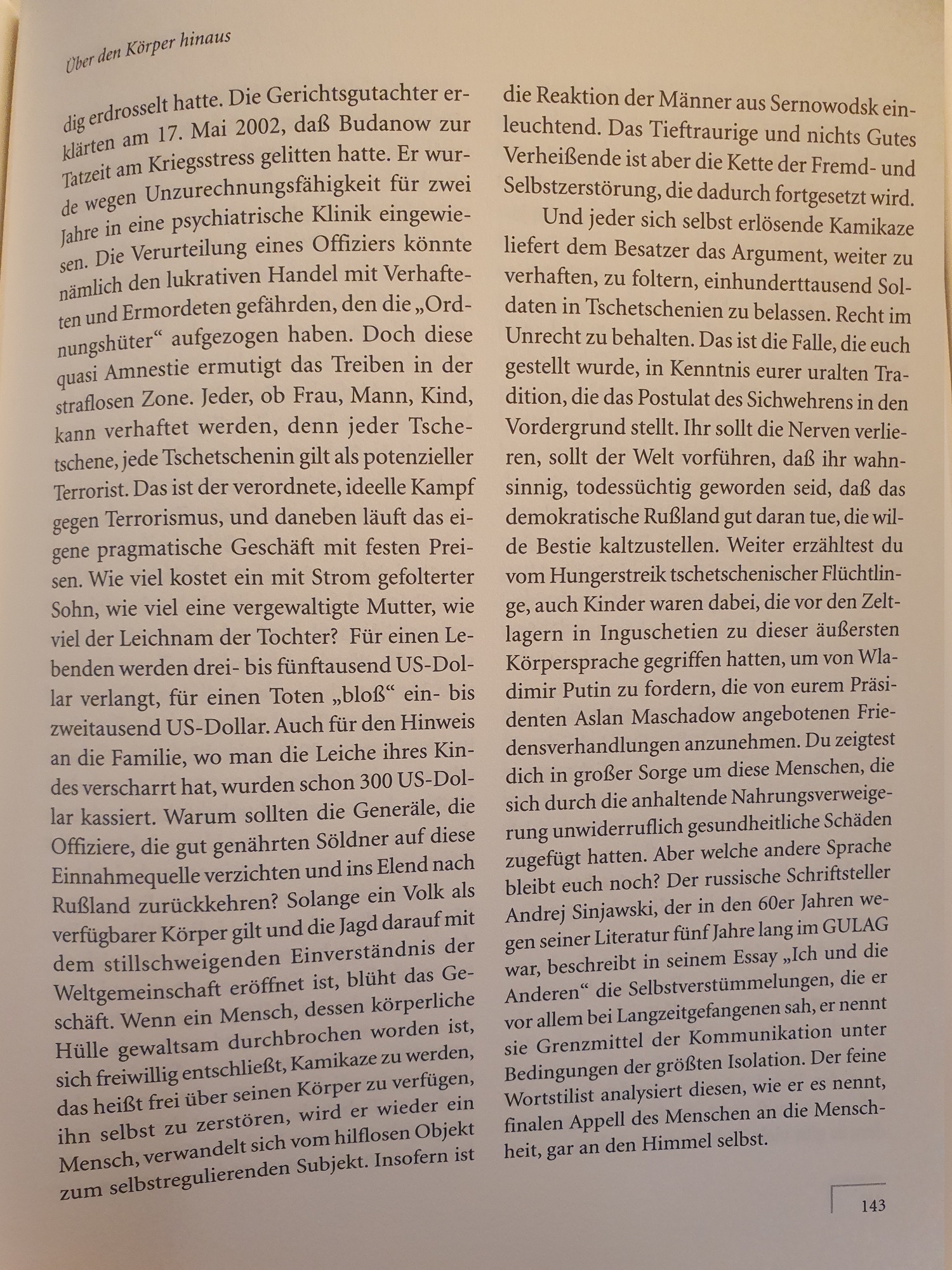 Über den Körper hinaus

dig erdrosselt hatte. Die Gerichtsgutachter erklärten am 17. Mai 2002, daß Budanow zur Tatzeit am Kriegsstress gelitten hatte. Er wurde wegen Unzurechnungsfähigkeit für zwei Jahre in eine psychiatrische Klinik eingewiesen. Die Verurteilung eines Offiziers könnte nämlich den lukrativen Handel mit Verhafteten und Ermordeten gefährden, den die „Ordnungshüter“ aufgezogen haben. Doch diese quasi Amnestie ermutigt das Treiben in der straflosen Zone. Jeder, ob Frau, Mann, Kind, kann verhaftet werden, denn jeder Tschetschene, jede Tschetschenin gilt als potenzieller Terrorist. Das ist der verordnete, ideelle Kampf gegen Terrorismus, und daneben läuft das eigene pragmatische Geschäft mit festen Preisen. Wie viel kostet ein mit Strom gefolterter Sohn, wie viel eine vergewaltigte Mutter, wie viel der Leichnam der Tochter? Für einen Lebenden werden drei- bis fünftausend US-Dollar verlangt, für einen Toten „bloß“ ein- bis zweitausend US-Dollar. Auch für den Hinweis an die Familie, wo man die Leiche ihres Kindes verscharrt hat, wurden schon 300 US-Dollar kassiert. Warum sollten die Generäle, die Offiziere, die gut genährten Söldner auf diese Einnahmequelle verzichten und ins Elend nach Rußland zurückkehren? Solange ein Volk als verfügbarer Körper gilt und die Jagd darauf mit dem stillschweigenden Einverständnis der Weltgemeinschaft eröffnet ist, blüht das Geschäft. Wenn ein Mensch, dessen körperliche Hülle gewaltsam durchbrochen worden ist, sich freiwillig entschließt, Kamikaze zu werden, das heißt frei über seinen Körper zu verfügen, ihn selbst zu zerstören, wird er wieder ein Mensch, verwandelt sich vom hilflosen Objekt zum selbstregulierenden Subjekt. Insofern ist die Reaktion der Männer aus Sernowodsk einleuchtend. Das Tieftraurige und nichts Gutes Verheißende ist aber die Kette der Fremd- und Selbstzerstörung, die dadurch fortgesetzt wird.

Und jeder sich selbst erlösende Kamikaze liefert dem Besatzer das Argument, weiter zu verhaften, zu foltern, einhunderttausend Soldaten in Tschetschenien zu belassen. Recht im Unrecht zu behalten. Das ist die Falle, die euch gestellt wurde, in Kenntnis eurer uralten Tradition, die das Postulat des Sichwehrens in den Vordergrund stellt. Ihr sollt die Nerven verlieren, sollt der Welt vorführen, daß ihr wahnsinnig, todessüchtig geworden seid, daß das demokratische Rußland gut daran tue, die wilde Bestie kaltzustellen. Weiter erzähltest du vom Hungerstreik tschetschenischer Flüchtlinge, auch Kinder waren dabei, die vor den Zeltlagern in Inguschetien zu dieser äußersten Körpersprache gegriffen hatten, um von Wladimir Putin zu fordern, die von eurem Präsidenten Aslan Maschadow angebotenen Friedensverhandlungen anzunehmen. Du zeigtest dich in großer Sorge um diese Menschen, die sich durch die anhaltende Nahrungsverweigerung unwiderruflich gesundheitliche Schäden zugefügt hatten. Aber welche andere Sprache bleibt euch noch? Der russische Schriftsteller Andrej Sinjawski, der in den 60er Jahren wegen seiner Literatur fünf Jahre lang im GULAG war, beschreibt in seinem Essay „Ich und die Anderen“ die Selbstverstümmelungen, die er vor allem bei Langzeitgefangenen sah, er nennt sie Grenzmittel der Kommunikation unter Bedingungen der größten Isolation. Der feine Wortstilist analysiert diesen, wie er es nennt, finalen Appell des Menschen an die Menschheit, gar an den Himmel selbst.

143